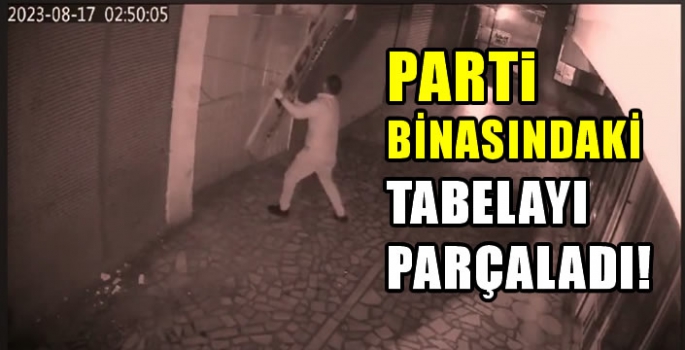 2023-08-17 02:50:05

PARTİ BİNASINDAKİ TABELAYI PARÇALADI!